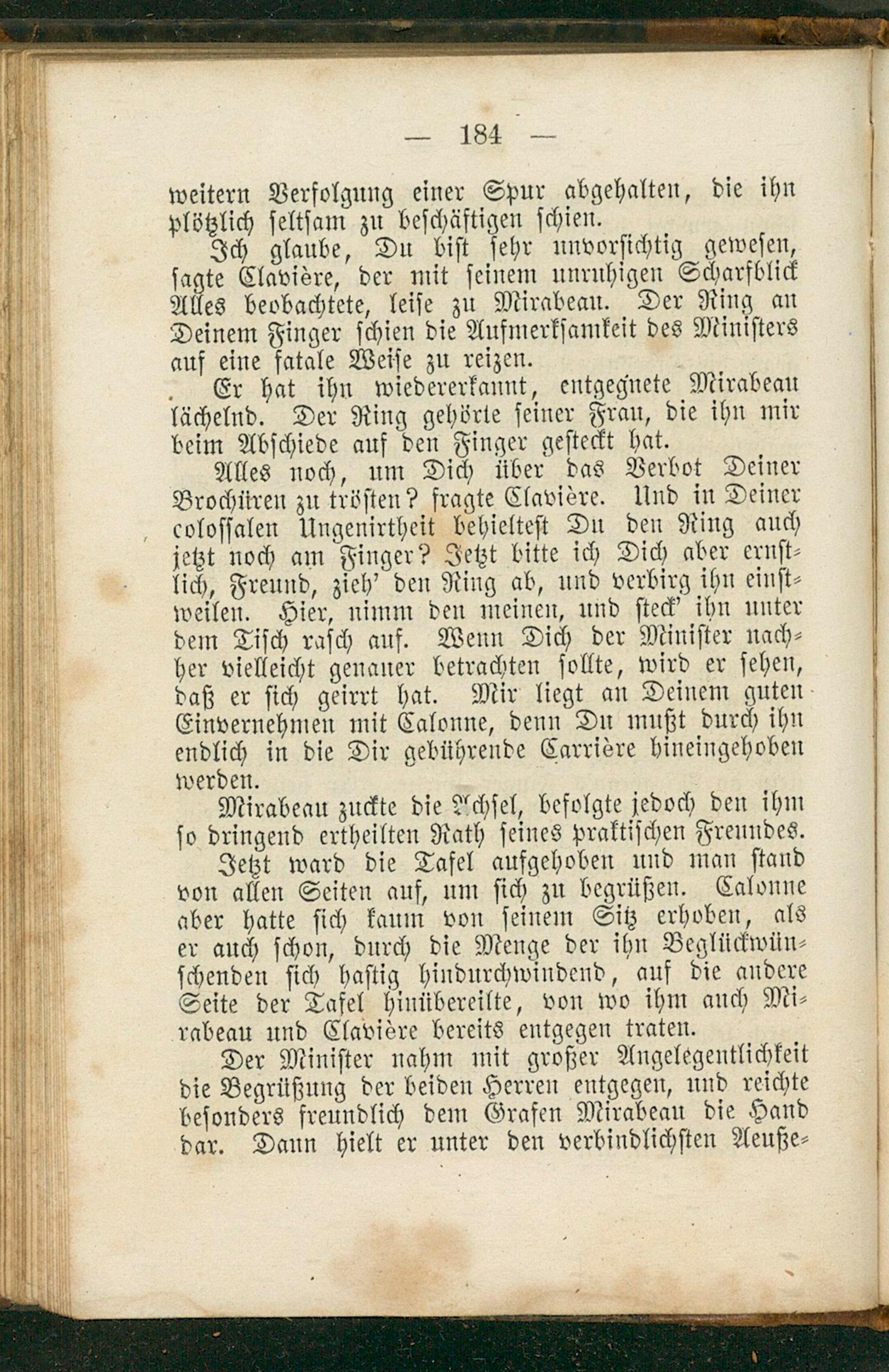 — 184 —

weitern Verfolgung einer Spur abgehalten, die ihn plötzlich seltsam zu beschäftigen schien.

Ich glaube, Du bist sehr unvorsichtig gewesen, sagte Clavière, der mit seinem unruhigen Scharfblick Alles beobachtete, leise zu Mirabeau. Der Ring an Deinem Finger schien die Aufmerksamkeit des Ministers auf eine fatale Weise zu reizen.

Er hat ihn wiedererkannt, entgegnete Mirabeau lächelnd. Der Ring gehörte seiner Frau, die ihn mir beim Abschiede auf den Finger gesteckt hat.

Alles noch, um Dich über das Verbot Deiner Brochüren zu trösten? fragte Clavière. Und in Deiner colossalen Ungenirtheit behieltest Du den Ring auch jetzt noch am Finger? Jetzt bitte ich Dich aber ernstlich, Freund, zieh' den Ring ab, und verbirg ihn einstweilen. Hier, nimm den meinen, und steck' ihn unter dem Tisch rasch auf. Wenn Dich der Minister nachher vielleicht genauer betrachten sollte, wird er sehen, daß er sich geirrt hat. Mir liegt an Deinem guten Einvernehmen mit Calonne, denn Du mußt durch ihn endlich in die Dir gebührende Carrière hineingehoben werden.

Mirabeau zuckte die Achsel, befolgte jedoch den ihm so dringend ertheilten Rath seines praktischen Freundes.

Jetzt ward die Tafel aufgehoben und man stand von allen Seiten auf, um sich zu begrüßen. Calonne aber hatte sich kaum von seinem Sitz erhoben, als er auch schon, durch die Menge der ihn Beglückwünschenden sich hastig hindurchwindend, auf die andere Seite der Tafel hinübereilte, von wo ihm auch Mirabeau und Clavière bereits entgegen traten.

Der Minister nahm mit großer Angelegentlichkeit die Begrüßung der beiden Herren entgegen, und reichte besonders freundlich dem Grafen Mirabeau die Hand dar. Dann hielt er unter den verbindlichsten Aeuße-